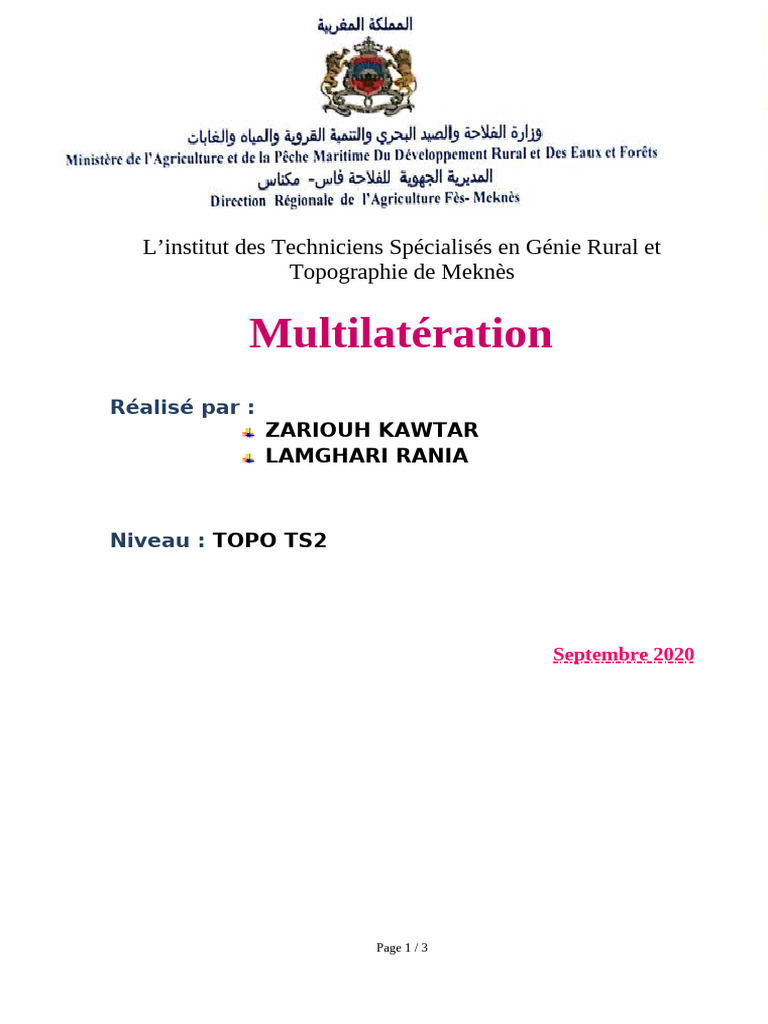 المملكة المغربية

وزارة الفلاحة والصيد البحري والتنمية القروية والمياه والغابات
Ministère de l'Agriculture et de la Pêche Maritime Du Développement Rural et Des Eaux et Forêts
المديرية الجهوية للفلاحة فاس- مكناس
Direction Régionale de l'Agriculture Fès- Meknès

L'institut des Techniciens Spécialisés en Génie Rural et Topographie de Meknès

Multilatération

Réalisé par :
ZARIOUH KAWTAR
LAMGHARI RANIA

Niveau : TOPO TS2

Septembre 2020

Page 1 / 3